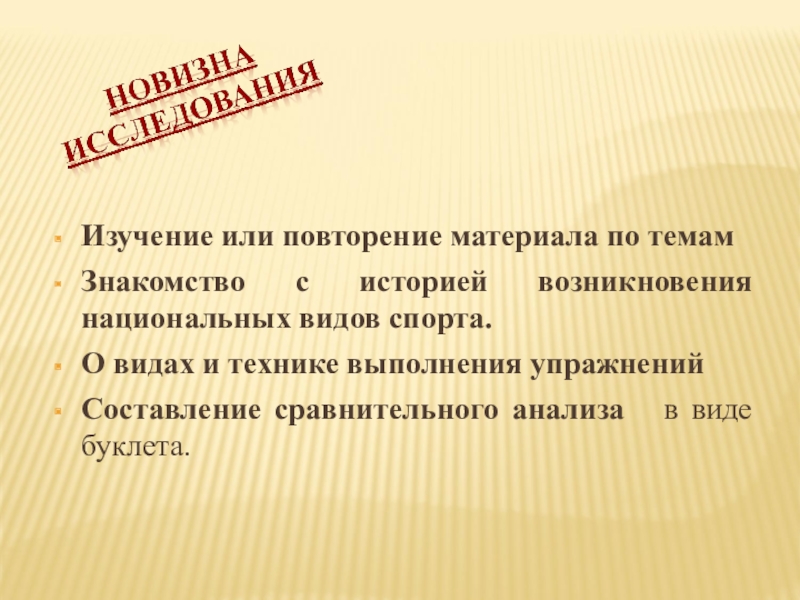 НОВИЗНА ИССЛЕДОВАНИЯ

• Изучение или повторение материала по темам
• Знакомство с историей возникновения национальных видов спорта.
• О видах и технике выполнения упражнений
• Составление сравнительного анализа в виде буклета.